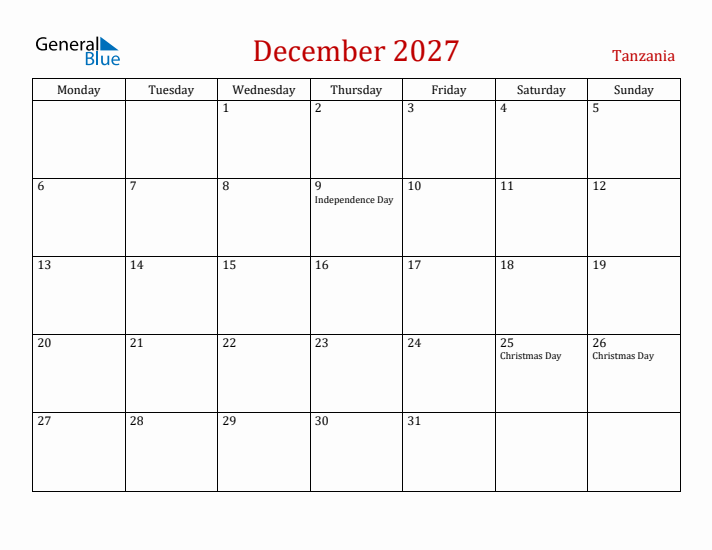 General Blue

December 2027

Tanzania

| Monday | Tuesday | Wednesday | Thursday | Friday | Saturday | Sunday |
|---|---|---|---|---|---|---|
| | | 1 | 2 | 3 | 4 | 5 |
| 6 | 7 | 8 | 9 Independence Day | 10 | 11 | 12 |
| 13 | 14 | 15 | 16 | 17 | 18 | 19 |
| 20 | 21 | 22 | 23 | 24 | 25 Christmas Day | 26 Christmas Day |
| 27 | 28 | 29 | 30 | 31 | | |